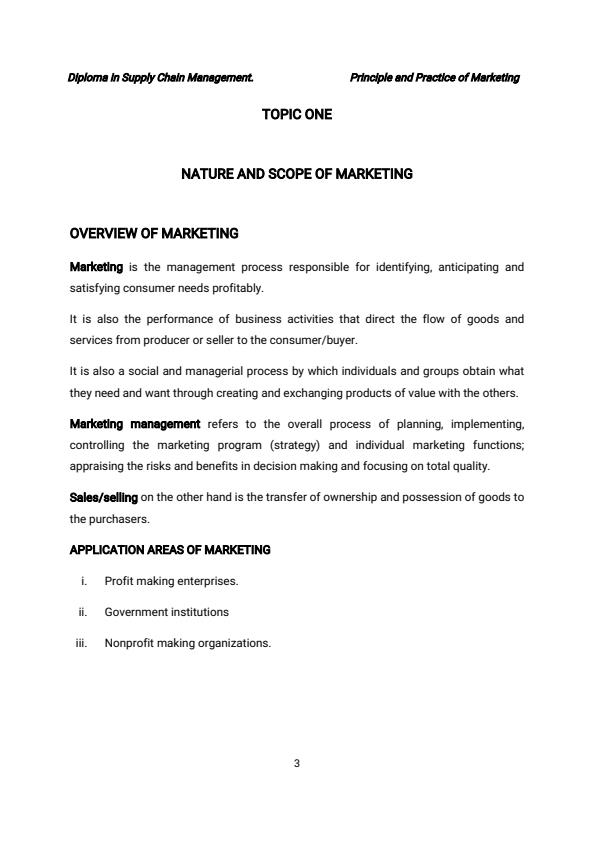 Diploma in Supply Chain Management.

Principle and Practice of Marketing

TOPIC ONE

NATURE AND SCOPE OF MARKETING

OVERVIEW OF MARKETING

Marketing is the management process responsible for identifying, anticipating and satisfying consumer needs profitably.

It is also the performance of business activities that direct the flow of goods and services from producer or seller to the consumer/buyer.

It is also a social and managerial process by which individuals and groups obtain what they need and want through creating and exchanging products of value with the others.

Marketing management refers to the overall process of planning, implementing, controlling the marketing program (strategy) and individual marketing functions; appraising the risks and benefits in decision making and focusing on total quality.

Sales/selling on the other hand is the transfer of ownership and possession of goods to the purchasers.

APPLICATION AREAS OF MARKETING

i. Profit making enterprises.

ii. Government institutions

iii. Nonprofit making organizations.

3